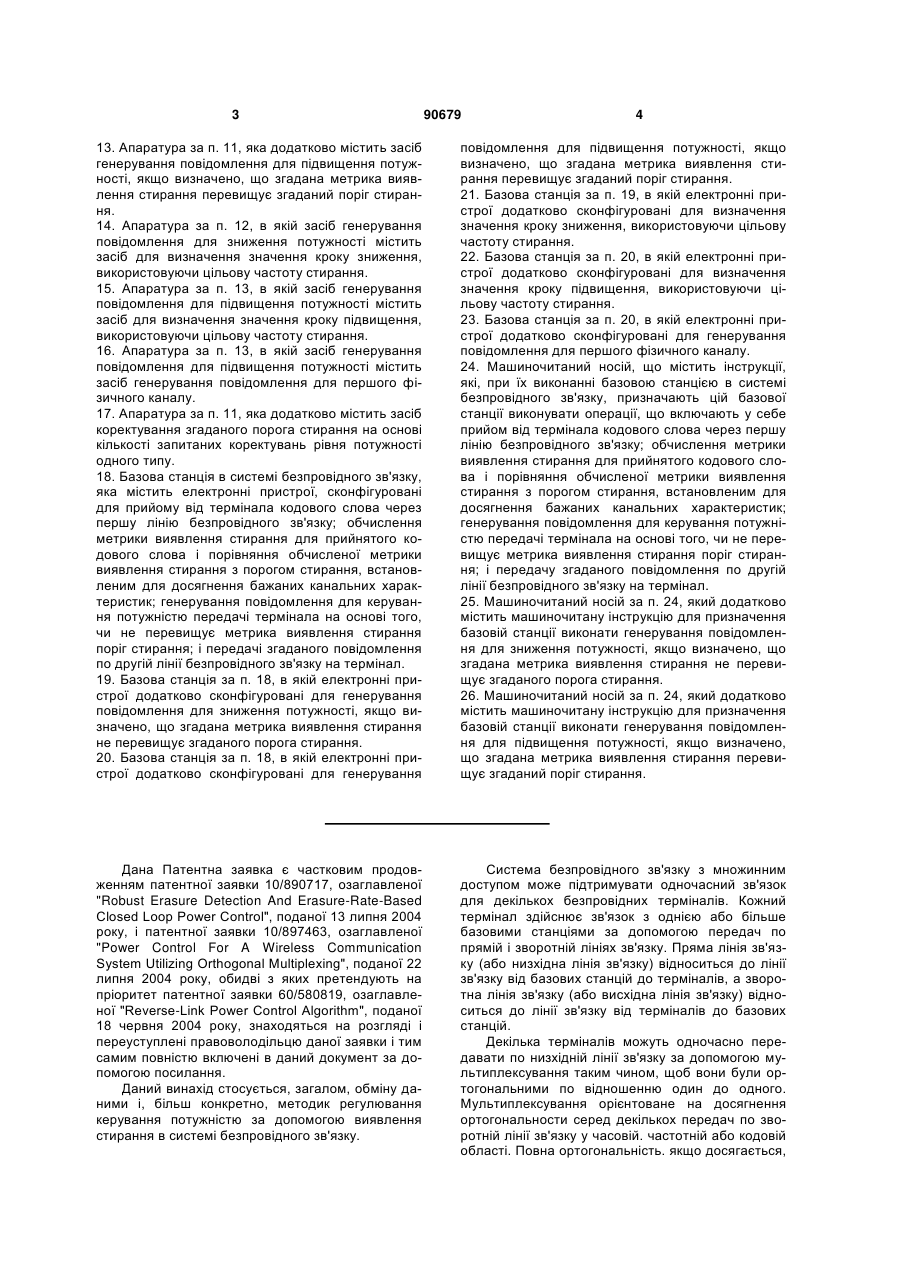 3 90679 4

13. Апаратура за п. 11, яка додатково містить засіб генерування повідомлення для підвищення потужності, якщо визначено, що згадана метрика виявлення стирання перевищує згаданий поріг стирання.
14. Апаратура за п. 12, в якій засіб генерування повідомлення для зниження потужності містить засіб для визначення значення кроку зниження, використовуючи цільову частоту стирання.
15. Апаратура за п. 13, в якій засіб генерування повідомлення для підвищення потужності містить засіб для визначення значення кроку підвищення, використовуючи цільову частоту стирання.
16. Апаратура за п. 13, в якій засіб генерування повідомлення для підвищення потужності містить засіб генерування повідомлення для першого фізичного каналу.
17. Апаратура за п. 11, яка додатково містить засіб коректування згаданого порога стирання на основі кількості запитаних коректувань рівня потужності одного типу.
18. Базова станція в системі безпровідного зв'язку, яка містить електронні пристрої, сконфігуровані для прийому від термінала кодового слова через першу лінію безпровідного зв'язку; обчислення метрики виявлення стирання для прийнятого кодового слова і порівняння обчисленої метрики виявлення стирання з порогом стирання, встановленим для досягнення бажаних канальних характеристик; генерування повідомлення для керування потужністю передачі термінала на основі того, чи не перевищує метрика виявлення стирання поріг стирання; і передачі згаданого повідомлення по другій лінії безпровідного зв'язку на термінал.
19. Базова станція за п. 18, в якій електронні пристрої додатково сконфігуровані для генерування повідомлення для зниження потужності, якщо визначено, що згадана метрика виявлення стирання не перевищує згаданого порога стирання.
20. Базова станція за п. 18, в якій електронні пристрої додатково сконфігуровані для генерування повідомлення для підвищення потужності, якщо визначено, що згадана метрика виявлення стирання перевищує згаданий поріг стирання.
21. Базова станція за п. 19, в якій електронні пристрої додатково сконфігуровані для визначення значення кроку зниження, використовуючи цільову частоту стирання.
22. Базова станція за п. 20, в якій електронні пристрої додатково сконфігуровані для визначення значення кроку підвищення, використовуючи цільову частоту стирання.
23. Базова станція за п. 20, в якій електронні пристрої додатково сконфігуровані для генерування повідомлення для першого фізичного каналу.
24. Машиночитаний носій, що містить інструкції, які, при їх виконанні базовою станцією в системі безпровідного зв'язку, призначають цій базової станції виконувати операції, що включають у себе прийом від термінала кодового слова через першу лінію безпровідного зв'язку; обчислення метрики виявлення стирання для прийнятого кодового слова і порівняння обчисленої метрики виявлення стирання з порогом стирання, встановленим для досягнення бажаних канальних характеристик; генерування повідомлення для керування потужністю передачі термінала на основі того, чи не перевищує метрика виявлення стирання поріг стирання; і передачу згаданого повідомлення по другій лінії безпровідного зв'язку на термінал.
25. Машиночитаний носій за п. 24, який додатково містить машиночитану інструкцію для призначення базовій станції виконати генерування повідомлення для зниження потужності, якщо визначено, що згадана метрика виявлення стирання не перевищує згаданого порога стирання.
26. Машиночитаний носій за п. 24, який додатково містить машиночитану інструкцію для призначення базовій станції виконати генерування повідомлення для підвищення потужності, якщо визначено, що згадана метрика виявлення стирання перевищує згаданий поріг стирання.

Дана Патентна заявка є частковим продовженням патентної заявки 10/890717, озаглавленої "Robust Erasure Detection And Erasure-Rate-Based Closed Loop Power Control", поданої 13 липня 2004 року, і патентної заявки 10/897463, озаглавленої "Power Control For A Wireless Communication System Utilizing Orthogonal Multiplexing", поданої 22 липня 2004 року, обидві з яких претендують на пріоритет патентної заявки 60/580819, озаглавленої "Reverse-Link Power Control Algorithm", поданої 18 червня 2004 року, знаходяться на розгляді і переуступлені правоволодільцю даної заявки і тим самим повністю включені в даний документ за допомогою посилання.

Даний винахід стосується, загалом, обміну даними і, більш конкретно, методик регулювання керування потужністю за допомогою виявлення стирання в системі безпровідного зв'язку.

Система безпровідного зв'язку з множинним доступом може підтримувати одночасний зв'язок для декількох безпровідних терміналів. Кожний термінал здійснює зв'язок з однією або більше базовими станціями за допомогою передач по прямій і зворотній лініях зв'язку. Пряма лінія зв'язку (або низхідна лінія зв'язку) відноситься до лінії зв'язку від базових станцій до терміналів, а зворотна лінія зв'язку (або висхідна лінія зв'язку) відноситься до лінії зв'язку від терміналів до базових станцій.

Декілька терміналів можуть одночасно передавати по низхідній лінії зв'язку за допомогою мультиплексування таким чином, щоб вони були ортогональними по відношенню один до одного. Мультиплексування орієнтоване на досягнення ортогональності серед декількох передач по зворотній лінії зв'язку у часовій. частотній або кодовій області. Повна ортогональність. якщо досягається,